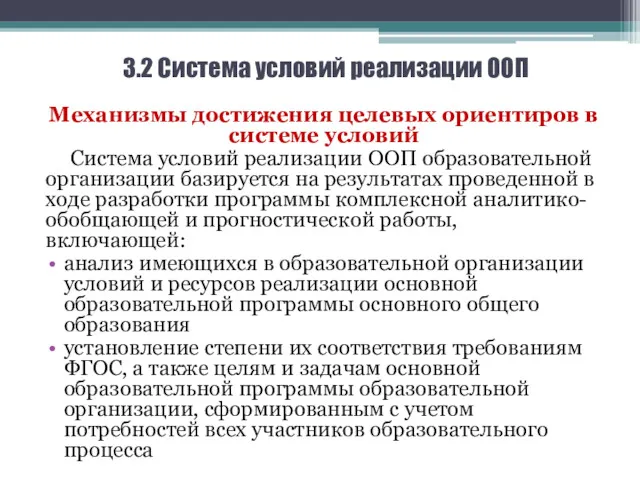 3.2 Система условий реализации ООП

Механизмы достижения целевых ориентиров в системе условий

Система условий реализации ООП образовательной организации базируется на результатах проведенной в ходе разработки программы комплексной аналитико-обобщающей и прогностической работы, включающей:

• анализ имеющихся в образовательной организации условий и ресурсов реализации основной образовательной программы основного общего образования
• установление степени их соответствия требованиям ФГОС, а также целям и задачам основной образовательной программы образовательной организации, сформированным с учетом потребностей всех участников образовательного процесса